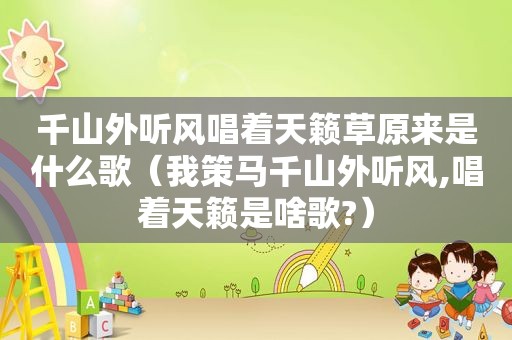 千山外听风唱着天籁草原来是什么歌（我策马千山外听风,唱着天籁是啥歌?）

A

B C